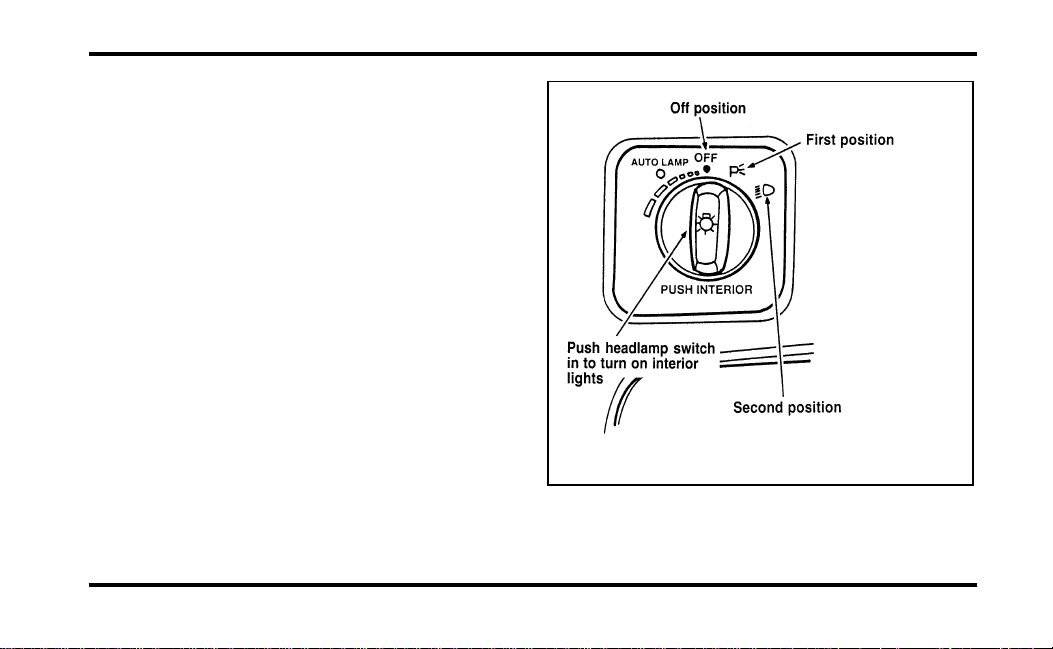 Off position

First position

AUTO LAMP

OFF

PUSH INTERIOR

Push headlamp switch in to turn on interior lights

Second position